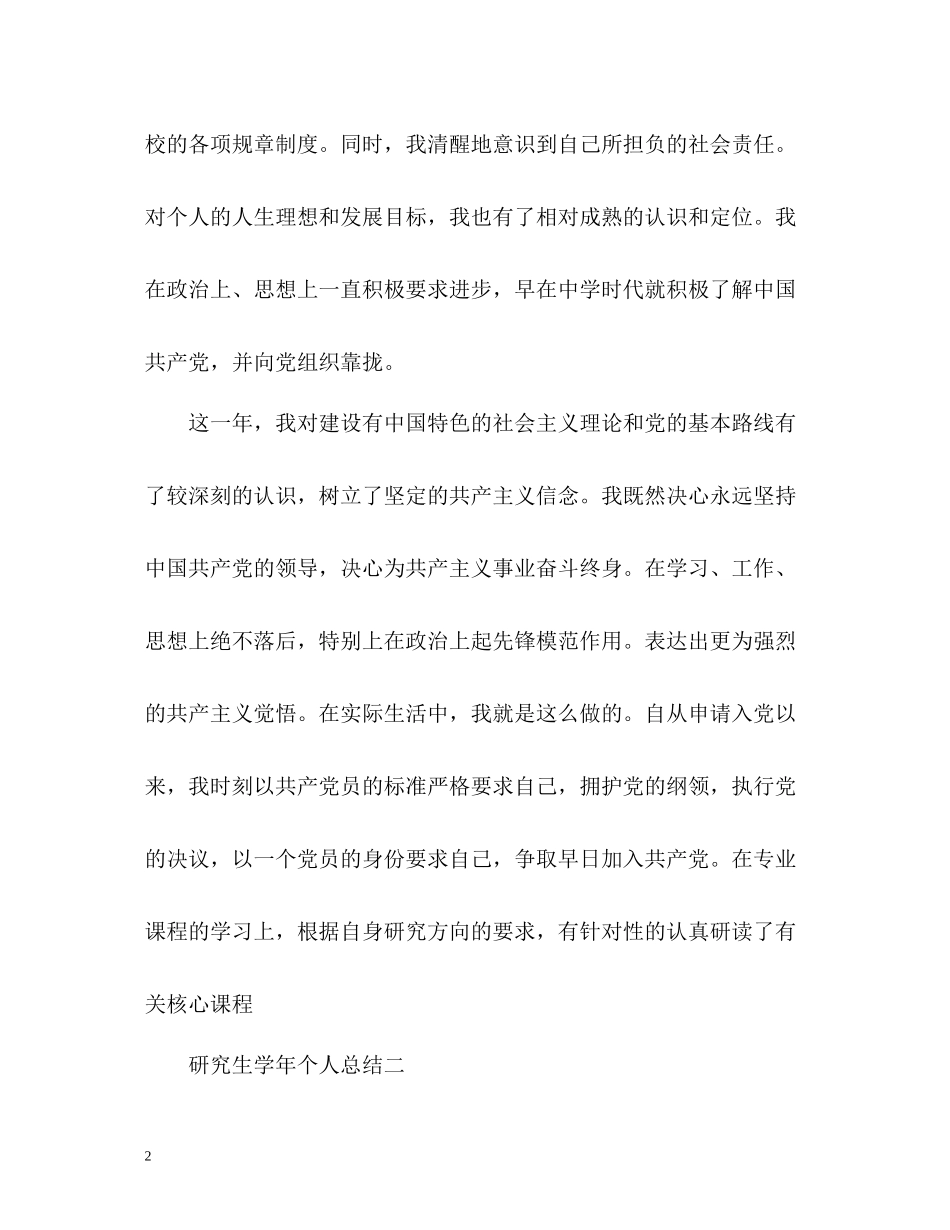 校的各项规章制度。同时，我清醒地意识到自己所担负的社会责任。对个人的人生理想和发展目标，我也有了相对成熟的认识和定位。我在政治上、思想上一直积极要求进步，早在中学时代就积极了解中国共产党，并向党组织靠拢。

这一年，我对建设有中国特色的社会主义理论和党的基本路线有了较深刻的认识，树立了坚定的共产主义信念。我既然决心永远坚持中国共产党的领导，决心为共产主义事业奋斗终身。在学习、工作、思想上绝不落后，特别上在政治上起先锋模范作用。表达出更为强烈的共产主义觉悟。在实际生活中，我就是这么做的。自从申请入党以来，我时刻以共产党员的标准严格要求自己，拥护党的纲领，执行党的决议，以一个党员的身份要求自己，争取早日加入共产党。在专业课程的学习上，根据自身研究方向的要求，有针对性的认真研读了有关核心课程

研究生学年个人总结二

2